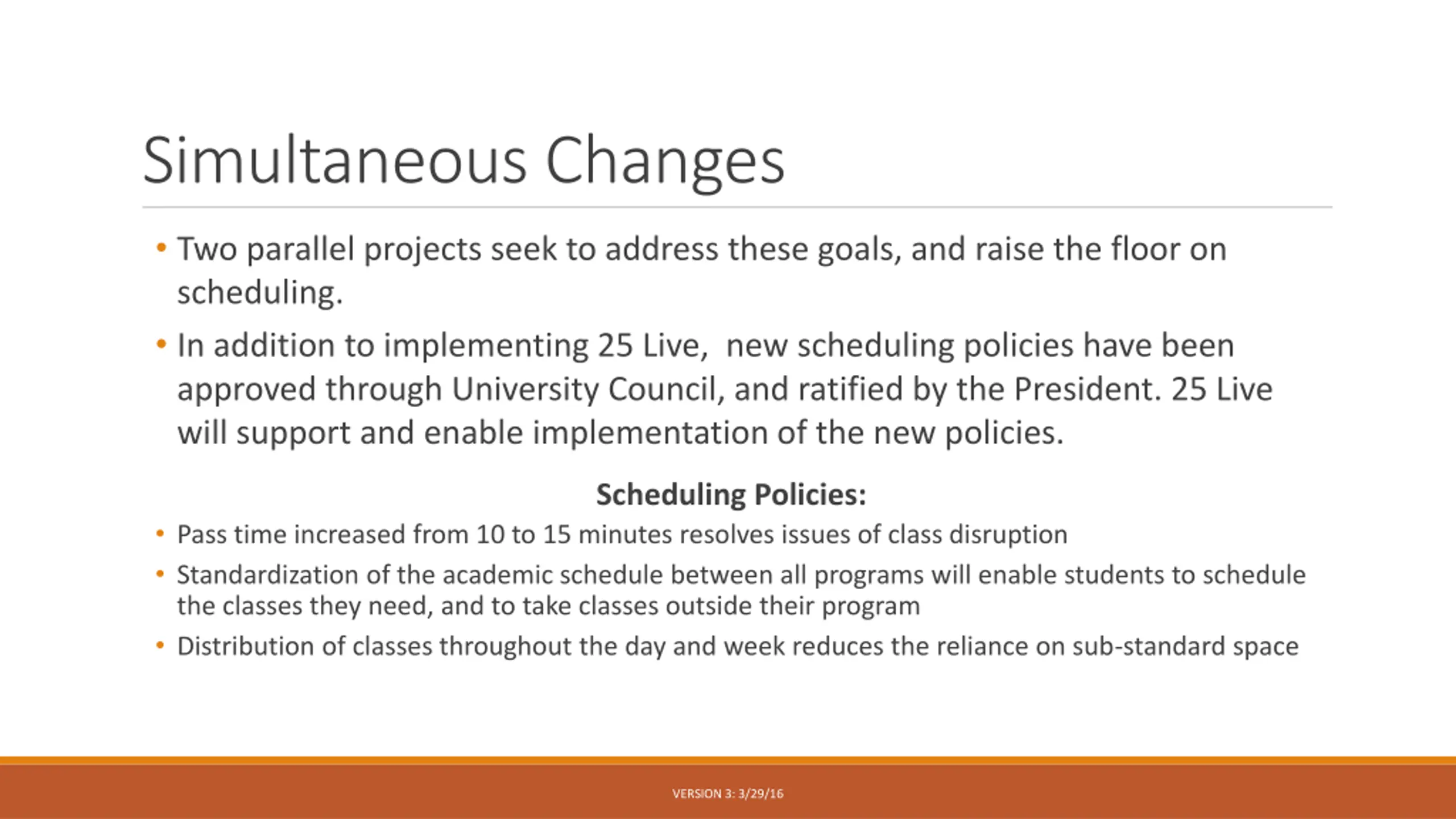 Simultaneous Changes

• Two parallel projects seek to address these goals, and raise the floor on scheduling.

• In addition to implementing 25 Live,  new scheduling policies have been approved through University Council, and ratified by the President. 25 Live will support and enable implementation of the new policies.

Scheduling Policies:

• Pass time increased from 10 to 15 minutes resolves issues of class disruption

• Standardization of the academic schedule between all programs will enable students to schedule the classes they need, and to take classes outside their program

• Distribution of classes throughout the day and week reduces the reliance on sub-standard space

VERSION 3: 3/29/16